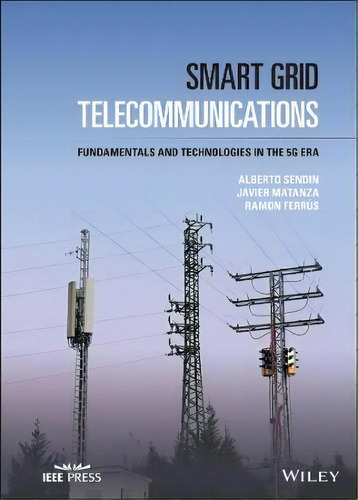 SMART GRID
TELECOMMUNICATIONS

FUNDAMENTALS AND TECHNOLOGIES IN THE 5G ERA

ALBERTO SENDIN
JAVIER MATANZA
RAMON FERRÚS

IEEE PRESS

WILEY